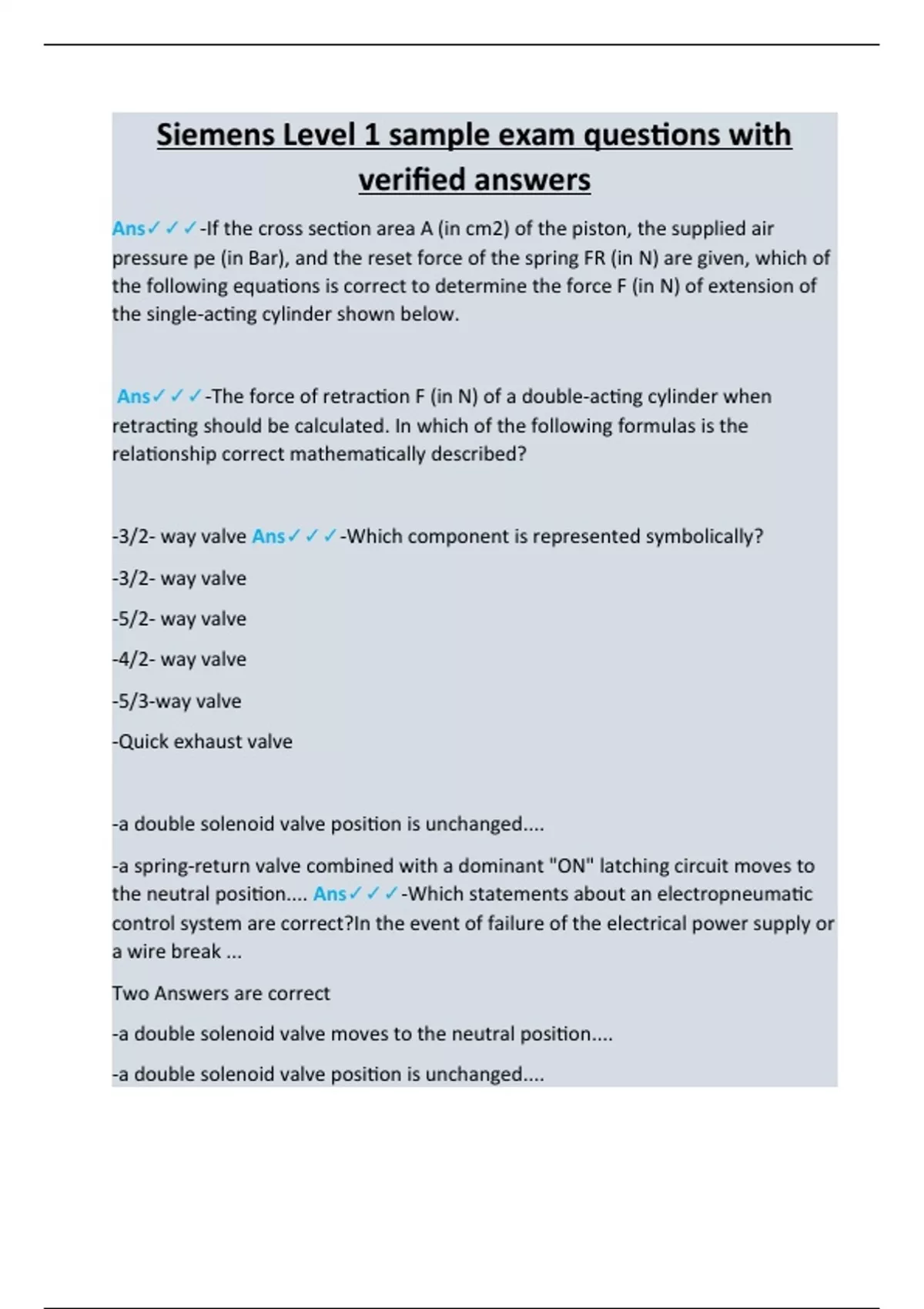 Siemens Level 1 sample exam questions with verified answers

Ans✓✓✓-If the cross section area A (in cm2) of the piston, the supplied air pressure pe (in Bar), and the reset force of the spring FR (in N) are given, which of the following equations is correct to determine the force F (in N) of extension of the single-acting cylinder shown below.

Ans✓✓✓-The force of retraction F (in N) of a double-acting cylinder when retracting should be calculated. In which of the following formulas is the relationship correct mathematically described?

-3/2- way valve Ans✓✓✓-Which component is represented symbolically?

-3/2- way valve

-5/2- way valve

-4/2- way valve

-5/3-way valve

-Quick exhaust valve

-a double solenoid valve position is unchanged....

-a spring-return valve combined with a dominant "ON" latching circuit moves to the neutral position.... Ans✓✓✓-Which statements about an electropneumatic control system are correct?In the event of failure of the electrical power supply or a wire break ...

Two Answers are correct

-a double solenoid valve moves to the neutral position....

-a double solenoid valve position is unchanged....